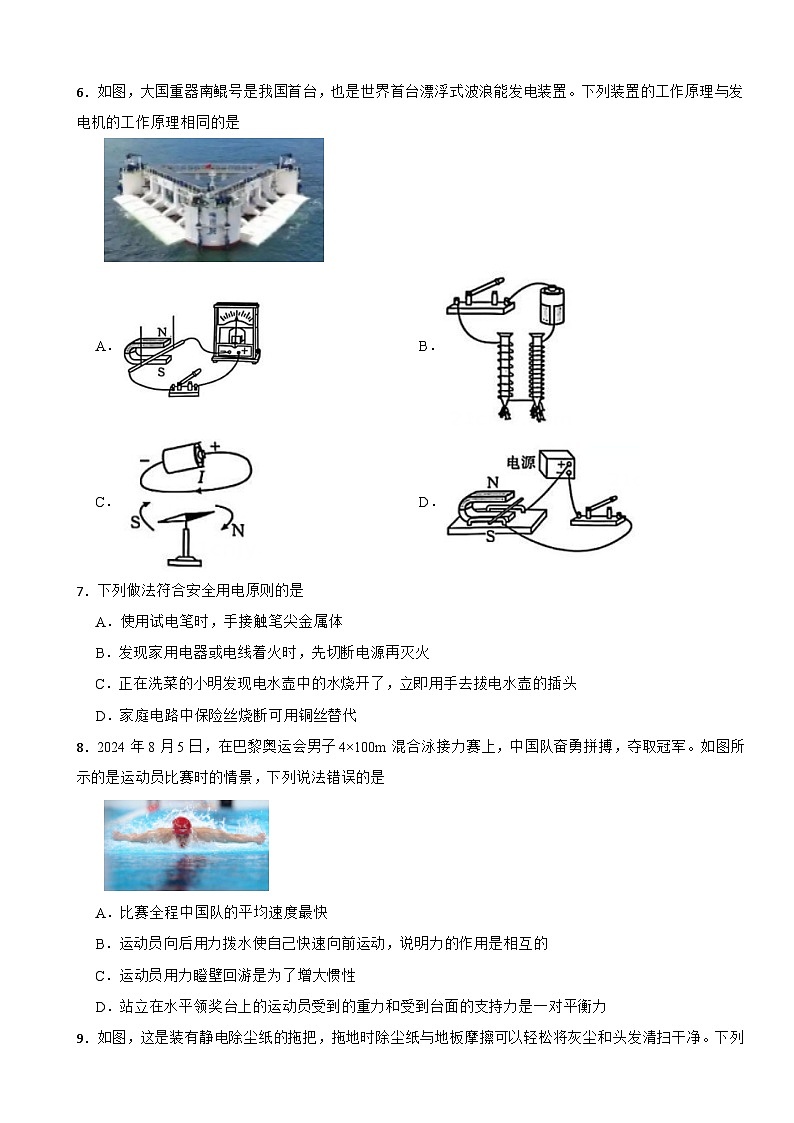 6．如图，大国重器南鲲号是我国首台，也是世界首台漂浮式波浪能发电装置。下列装置的工作原理与发电机的工作原理相同的是

A．

N

S

B．

C．

−

+

I

S

N

D．

电源

N

S

7．下列做法符合安全用电原则的是

A．使用试电笔时，手接触笔尖金属体

B．发现家用电器或电线着火时，先切断电源再灭火

C．正在洗菜的小明发现电水壶中的水烧开了，立即用手去拔电水壶的插头

D．家庭电路中保险丝烧断可用铜丝替代

8．2024 年 8 月 5 日，在巴黎奥运会男子 4×100m 混合泳接力赛上，中国队奋勇拼搏，夺取冠军。如图所示的是运动员比赛时的情景，下列说法错误的是

A．比赛全程中国队的平均速度最快

B．运动员向后用力拨水使自己快速向前运动，说明力的作用是相互的

C．运动员用力蹬壁回游是为了增大惯性

D．站立在水平领奖台上的运动员受到的重力和受到台面的支持力是一对平衡力

9．如图，这是装有静电除尘纸的拖把，拖地时除尘纸与地板摩擦可以轻松将灰尘和头发清扫干净。下列